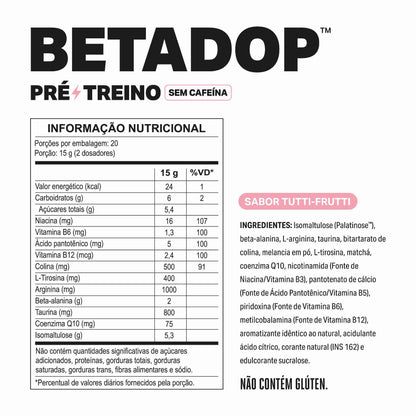 BETADOP™

PRÉ TREINO SEM CAFEÍNA

INFORMAÇÃO NUTRICIONAL

Porções por embalagem: 20
Porção: 15 g (2 dosadores)

| | 15 g | %VD* |
|---|---|---|
| Valor energético (kcal) | 24 | 1 |
| Carboidratos (g) | 6 | 2 |
| Açúcares totais (g) | 5,4 | |
| Niacina (mg) | 16 | 107 |
| Vitamina B6 (mg) | 1,3 | 100 |
| Ácido pantotênico (mg) | 5 | 100 |
| Vitamina B12 (mcg) | 2,4 | 100 |
| Colina (mg) | 500 | 91 |
| L-Tirosina (mg) | 400 | |
| Arginina (mg) | 1000 | |
| Beta-alanina (g) | 2 | |
| Taurina (mg) | 800 | |
| Coenzima Q10 (mg) | 75 | |
| Isomaltulose (g) | 5,3 | |

Não contém quantidades significativas de açúcares adicionados, proteínas, gorduras totais, gorduras saturadas, gorduras trans, fibras alimentares e sódio.

*Percentual de valores diários fornecidos pela porção.

SABOR TUTTI-FRUTTI

INGREDIENTES: Isomaltulose (Palatinose™), beta-alanina, L-arginina, taurina, bitartarato de colina, melancia em pó, L-tirosina, matchá, coenzima Q10, nicotinamida (Fonte de Niacina/Vitamina B3), pantotenato de cálcio (Fonte de Ácido Pantotênico/Vitamina B5), piridoxina (Fonte de Vitamina B6), metilcobalamina (Fonte de Vitamina B12), aromatizante idêntico ao natural, acidulante ácido cítrico, corante natural (INS 162) e edulcorante sucralose.

NÃO CONTÉM GLÚTEN.